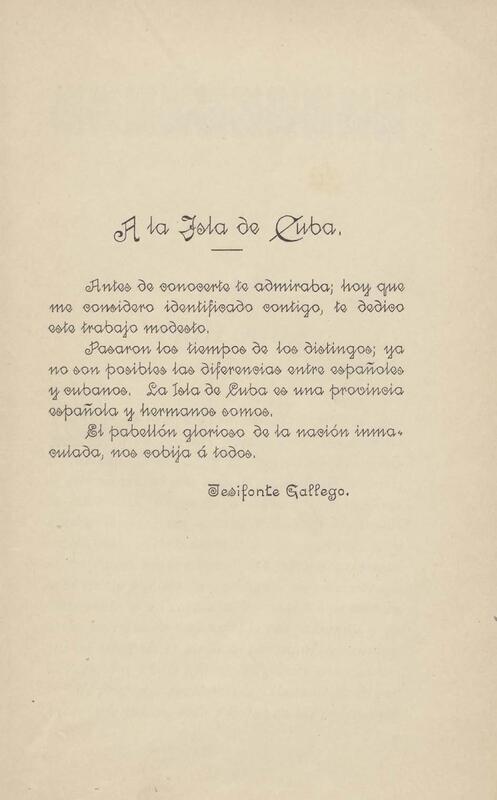 A la Isla de Cuba.

Antes de conocerte te admiraba; hoy que me considero identificado contigo, te dedico este trabajo modesto.

Pasaron los tiempos de los distingos; ya no son posibles las diferencias entre españoles y cubanos. La Isla de Cuba es una provincia española y hermanos somos.

El pabellón glorioso de la nación inmaculada, nos cobija á todos.

Tesifonte Gallego.